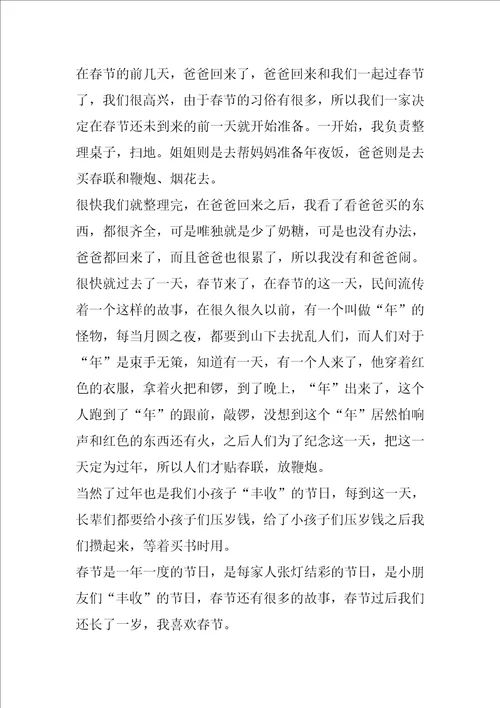 在春节的前几天，爸爸回来了，爸爸回来和我们一起过春节了，我们很高兴，由于春节的习俗有很多，所以我们一家决定在春节还未到来的前一天就开始准备。一开始，我负责整理桌子，扫地。姐姐则是去帮妈妈准备年夜饭，爸爸则是去买春联和鞭炮、烟花去。
很快我们就整理完，在爸爸回来之后，我看了看爸爸买的东西，都很齐全，可是唯独就是少了奶糖，可是也没有办法，爸爸都回来了，而且爸爸也很累了，所以我没有和爸爸闹。
很快就过去了一天，春节来了，在春节的这一天，民间流传着一个这样的故事，在很久很久以前，有一个叫做“年”的怪物，每当月圆之夜，都要到山下去扰乱人们，而人们对于“年”是束手无策，知道有一天，有一个人来了，他穿着红色的衣服，拿着火把和锣，到了晚上，“年”出来了，这个人跑到了“年”的跟前，敲锣，没想到这个“年”居然怕响声和红色的东西还有火，之后人们为了纪念这一天，把这一天定为过年，所以人们才贴春联，放鞭炮。
当然了过年也是我们小孩子“丰收”的节日，每到这一天，长辈们都要给小孩子们压岁钱，给了小孩子们压岁钱之后我们攒起来，等着买书时用。
春节是一年一度的节日，是每家人张灯结彩的节日，是小朋友们“丰收”的节日，春节还有很多的故事，春节过后我们还长了一岁，我喜欢春节。